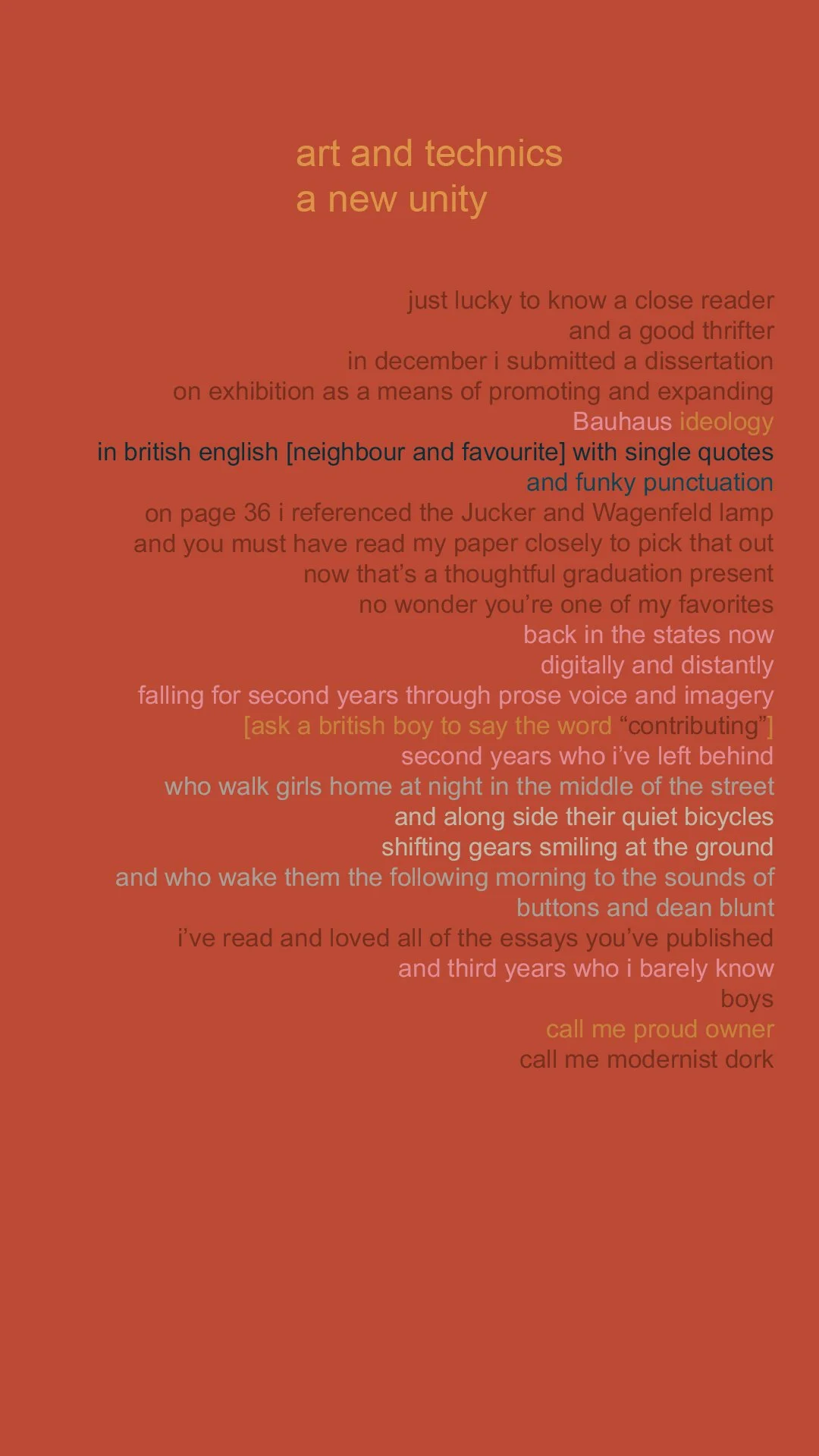 art and technics
a new unity

just lucky to know a close reader
and a good thrifter
in december i submitted a dissertation
on exhibition as a means of promoting and expanding
Bauhaus ideology
in british english [neighbour and favourite] with single quotes
and funky punctuation
on page 36 i referenced the Jucker and Wagenfeld lamp
and you must have read my paper closely to pick that out
now that's a thoughtful graduation present
no wonder you're one of my favorites
back in the states now
digitally and distantly
falling for second years through prose voice and imagery
[ask a british boy to say the word "contributing"]
second years who i've left behind
who walk girls home at night in the middle of the street
and along side their quiet bicycles
shifting gears smiling at the ground
and who wake them the following morning to the sounds of
buttons and dean blunt
i've read and loved all of the essays you've published
and third years who i barely know
boys
call me proud owner
call me modernist dork